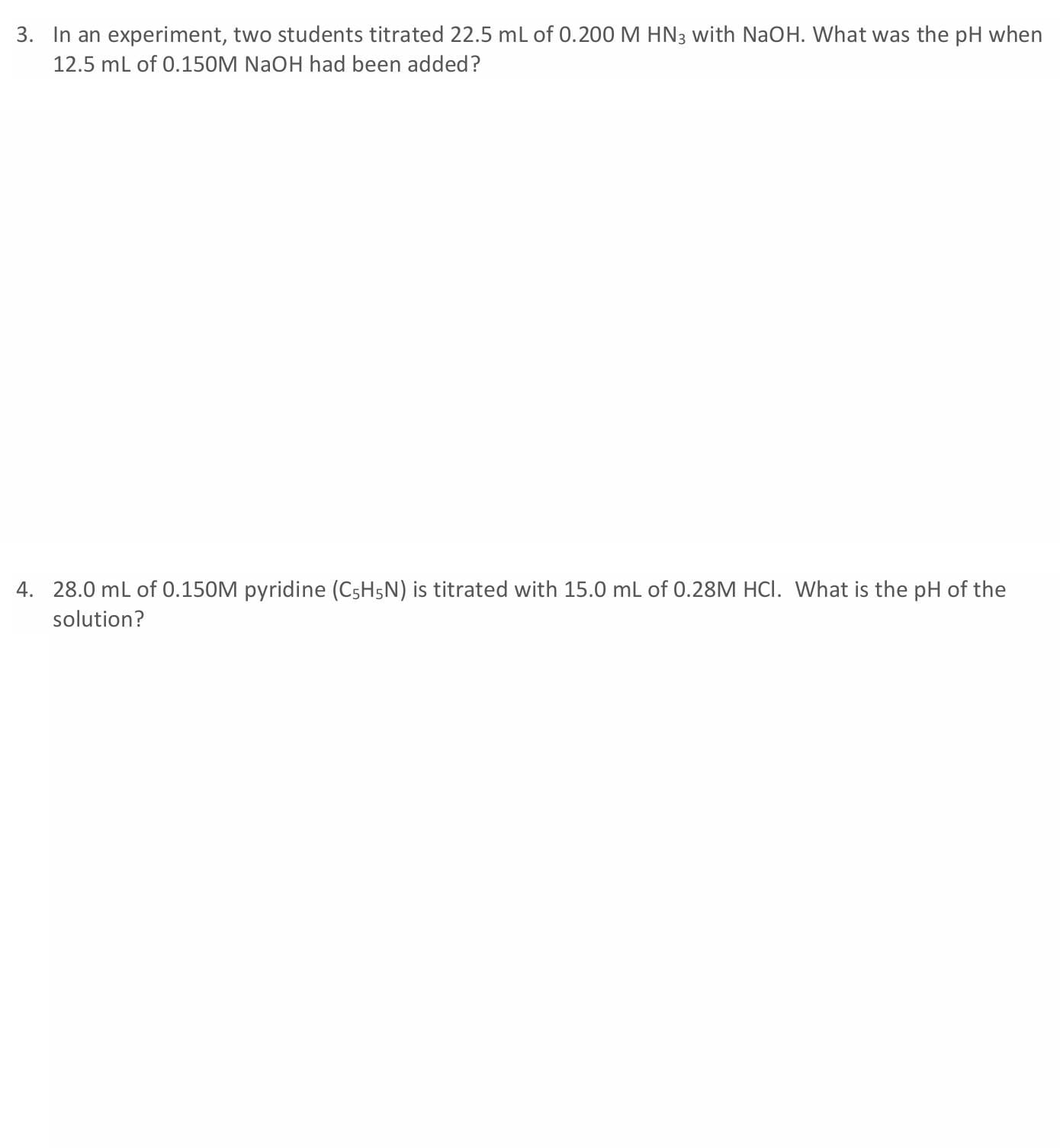 3. In an experiment, two students titrated 22.5 mL of 0.200 M $HN_3$ with NaOH. What was the pH when 12.5 mL of 0.150M NaOH had been added?

4. 28.0 mL of 0.150M pyridine ($C_5H_5N$) is titrated with 15.0 mL of 0.28M HCl. What is the pH of the solution?